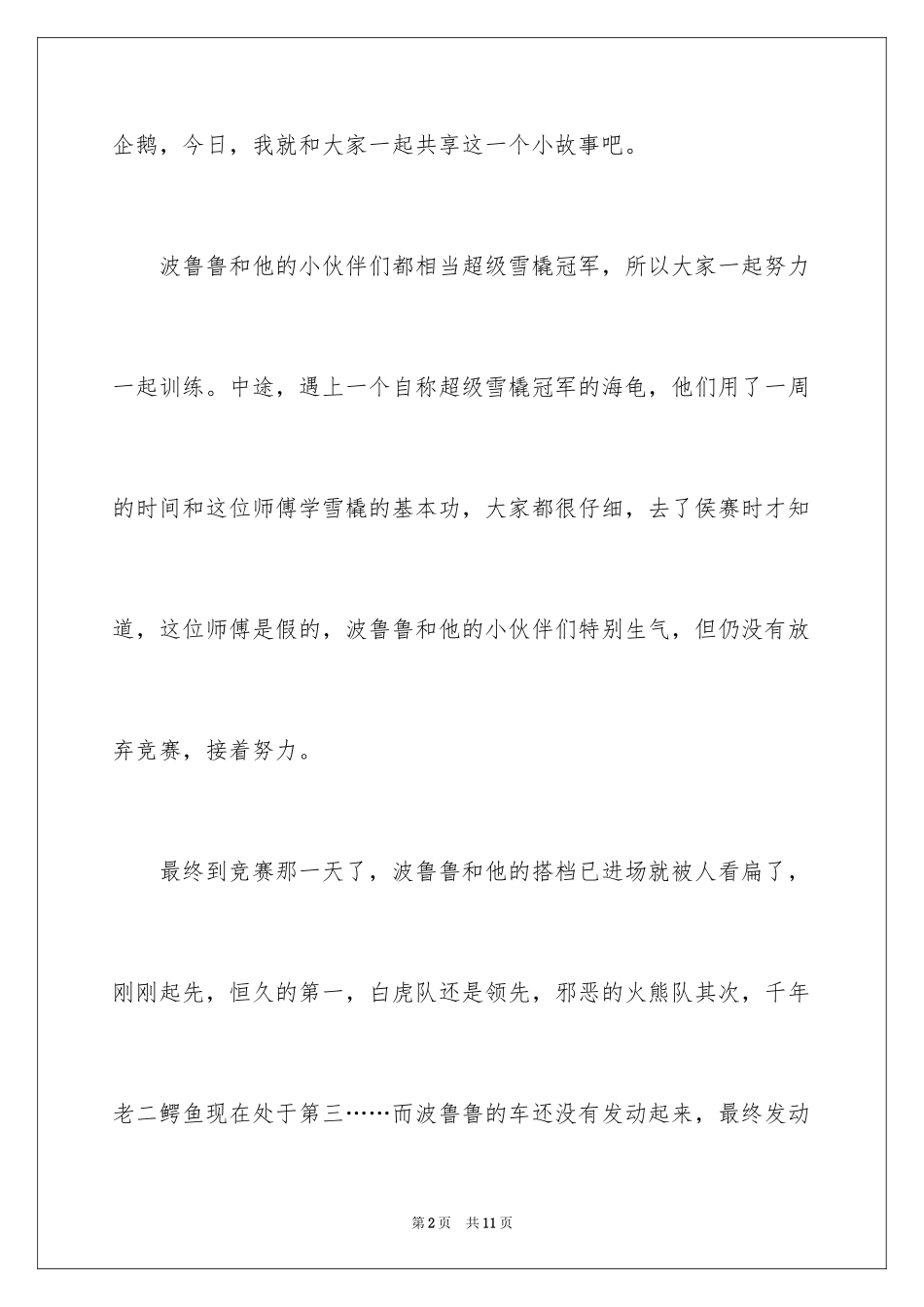 企鹅，今日，我就和大家一起共享这一个小故事吧。

波鲁鲁和他的小伙伴们都相当超级雪橇冠军，所以大家一起努力一起训练。中途，遇上一个自称超级雪橇冠军的海龟，他们用了一周的时间和这位师傅学雪橇的基本功，大家都很仔细，去了侯赛时才知道，这位师傅是假的，波鲁鲁和他的小伙伴们特别生气，但仍没有放弃竞赛，接着努力。

最终到竞赛那一天了，波鲁鲁和他的搭档已进场就被人看扁了，刚刚起先，恒久的第一，白虎队还是领先，邪恶的火熊队其次，千年老二鳄鱼现在处于第三……而波鲁鲁的车还没有发动起来，最终发动

第2页 共11页